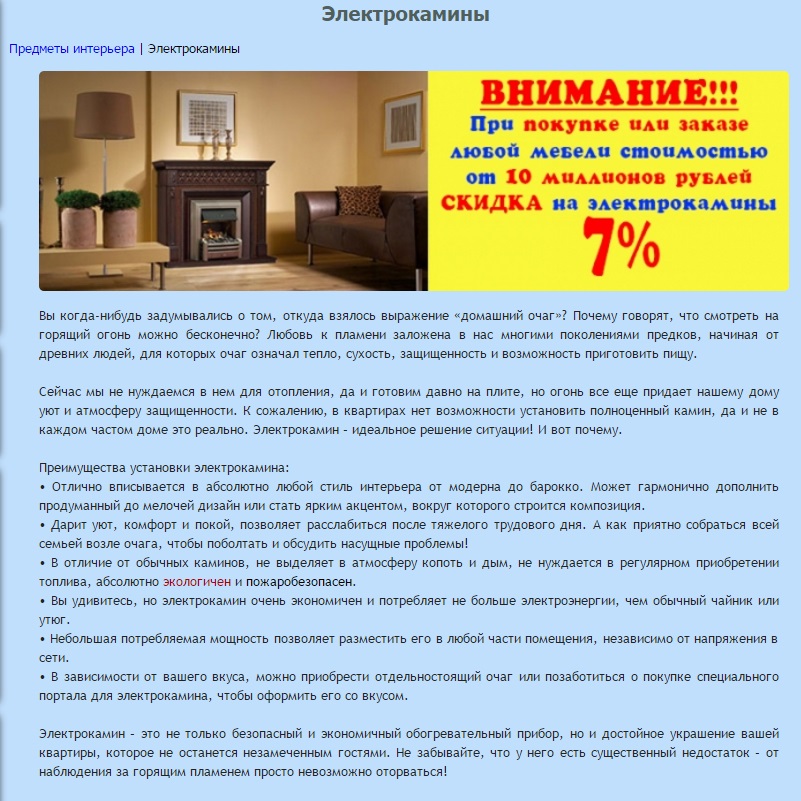 Электрокамины

Предметы интерьера | Электрокамины

ВНИМАНИЕ!!!
При покупке или заказе любой мебели стоимостью от 10 миллионов рублей СКИДКА на электрокамины 7%

Вы когда-нибудь задумывались о том, откуда взялось выражение «домашний очаг»? Почему говорят, что смотреть на горящий огонь можно бесконечно? Любовь к пламени заложена в нас многими поколениями предков, начиная от древних людей, для которых очаг означал тепло, сухость, защищенность и возможность приготовить пищу.

Сейчас мы не нуждаемся в нем для отопления, да и готовим давно на плите, но огонь все еще придает нашему дому уют и атмосферу защищенности. К сожалению, в квартирах нет возможности установить полноценный камин, да и не в каждом частом доме это реально. Электрокамин - идеальное решение ситуации! И вот почему.

Преимущества установки электрокамина:
• Отлично вписывается в абсолютно любой стиль интерьера от модерна до барокко. Может гармонично дополнить продуманный до мелочей дизайн или стать ярким акцентом, вокруг которого строится композиция.
• Дарит уют, комфорт и покой, позволяет расслабиться после тяжелого трудового дня. А как приятно собраться всей семьей возле очага, чтобы поболтать и обсудить насущные проблемы!
• В отличие от обычных каминов, не выделяет в атмосферу копоть и дым, не нуждается в регулярном приобретении топлива, абсолютно экологичен и пожаробезопасен.
• Вы удивитесь, но электрокамин очень экономичен и потребляет не больше электроэнергии, чем обычный чайник или утюг.
• Небольшая потребляемая мощность позволяет разместить его в любой части помещения, независимо от напряжения в сети.
• В зависимости от вашего вкуса, можно приобрести отдельностоящий очаг или позаботиться о покупке специального портала для электрокамина, чтобы оформить его со вкусом.

Электрокамин - это не только безопасный и экономичный обогревательный прибор, но и достойное украшение вашей квартиры, которое не останется незамеченным гостями. Не забывайте, что у него есть существенный недостаток - от наблюдения за горящим пламенем просто невозможно оторваться!